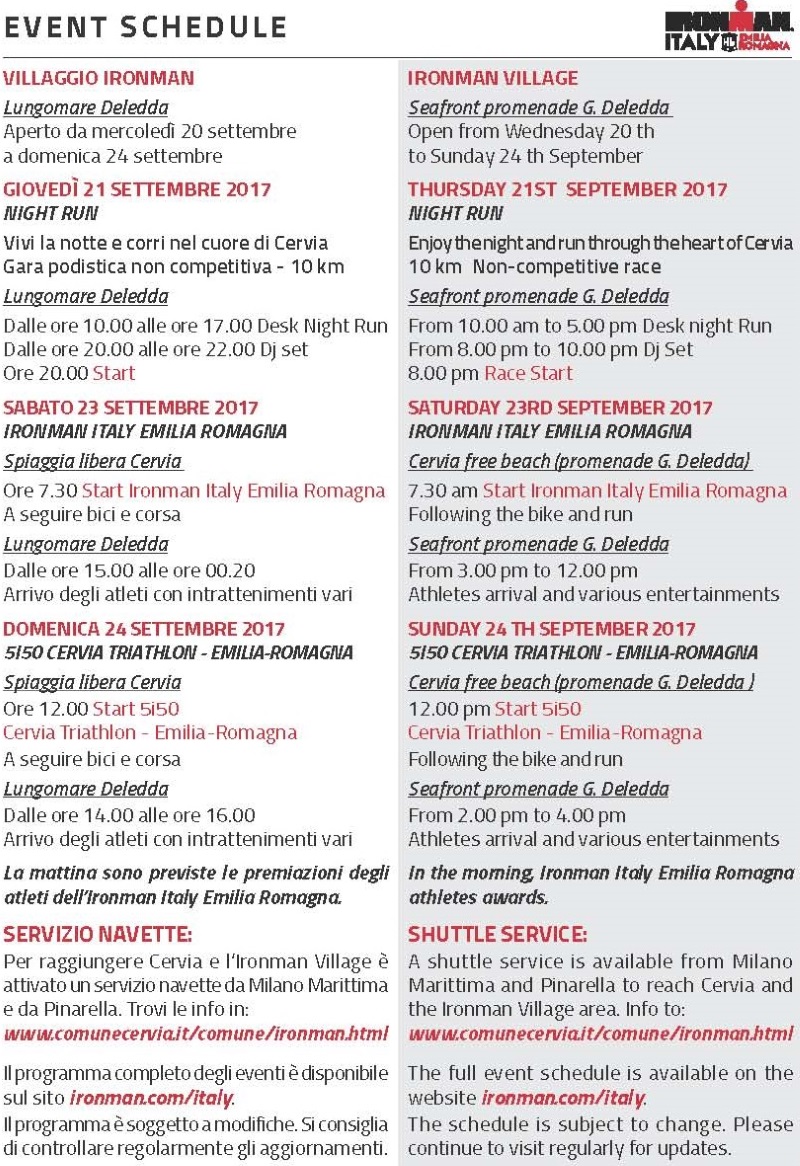 EVENT SCHEDULE

IRONMAN ITALY EMILIA ROMAGNA

VILLAGGIO IRONMAN

Lungomare Deledda

Aperto da mercoledì 20 settembre a domenica 24 settembre

GIOVEDÌ 21 SETTEMBRE 2017

NIGHT RUN

Vivi la notte e corri nel cuore di Cervia
Gara podistica non competitiva - 10 km

Lungomare Deledda

Dalle ore 10.00 alle ore 17.00 Desk Night Run
Dalle ore 20.00 alle ore 22.00 Dj set
Ore 20.00 Start

SABATO 23 SETTEMBRE 2017

IRONMAN ITALY EMILIA ROMAGNA

Spiaggia libera Cervia

Ore 7.30 Start Ironman Italy Emilia Romagna
A seguire bici e corsa

Lungomare Deledda

Dalle ore 15.00 alle ore 00.20
Arrivo degli atleti con intrattenimenti vari

DOMENICA 24 SETTEMBRE 2017

5I50 CERVIA TRIATHLON - EMILIA-ROMAGNA

Spiaggia libera Cervia

Ore 12.00 Start 5i50
Cervia Triathlon - Emilia-Romagna
A seguire bici e corsa

Lungomare Deledda

Dalle ore 14.00 alle ore 16.00
Arrivo degli atleti con intrattenimenti vari

La mattina sono previste le premiazioni degli atleti dell'Ironman Italy Emilia Romagna.

SERVIZIO NAVETTE:

Per raggiungere Cervia e l'Ironman Village è attivato un servizio navette da Milano Marittima e da Pinarella. Trovi le info in:
www.comunecervia.it/comune/ironman.html

Il programma completo degli eventi è disponibile sul sito ironman.com/italy.
Il programma è soggetto a modifiche. Si consiglia di controllare regolarmente gli aggiornamenti.

IRONMAN VILLAGE

Seafront promenade G. Deledda

Open from Wednesday 20 th to Sunday 24 th September

THURSDAY 21ST SEPTEMBER 2017

NIGHT RUN

Enjoy the night and run through the heart of Cervia
10 km Non-competitive race

Seafront promenade G. Deledda

From 10.00 am to 5.00 pm Desk night Run
From 8.00 pm to 10.00 pm Dj Set
8.00 pm Race Start

SATURDAY 23RD SEPTEMBER 2017

IRONMAN ITALY EMILIA ROMAGNA

Cervia free beach (promenade G. Deledda)

7.30 am Start Ironman Italy Emilia Romagna
Following the bike and run

Seafront promenade G. Deledda

From 3.00 pm to 12.00 pm
Athletes arrival and various entertainments

SUNDAY 24 TH SEPTEMBER 2017

5I50 CERVIA TRIATHLON - EMILIA-ROMAGNA

Cervia free beach (promenade G. Deledda )

12.00 pm Start 5i50
Cervia Triathlon - Emilia-Romagna
Following the bike and run

Seafront promenade G. Deledda

From 2.00 pm to 4.00 pm
Athletes arrival and various entertainments

In the morning, Ironman Italy Emilia Romagna athletes awards.

SHUTTLE SERVICE:

A shuttle service is available from Milano Marittima and Pinarella to reach Cervia and the Ironman Village area. Info to:
www.comunecervia.it/comune/ironman.html

The full event schedule is available on the website ironman.com/italy.
The schedule is subject to change. Please continue to visit regularly for updates.